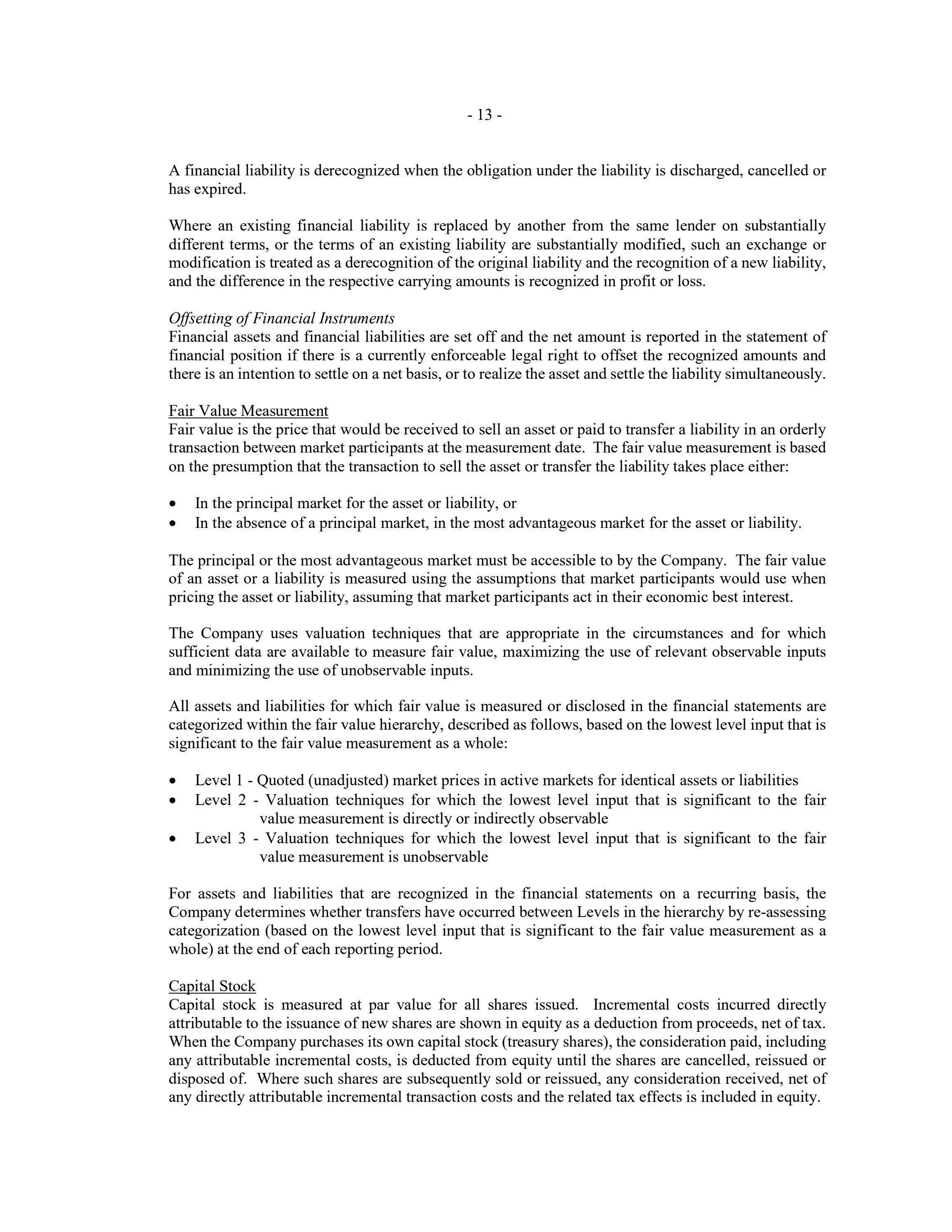 - 13 -

A financial liability is derecognized when the obligation under the liability is discharged, cancelled or has expired.

Where an existing financial liability is replaced by another from the same lender on substantially different terms, or the terms of an existing liability are substantially modified, such an exchange or modification is treated as a derecognition of the original liability and the recognition of a new liability, and the difference in the respective carrying amounts is recognized in profit or loss.

Offsetting of Financial Instruments
Financial assets and financial liabilities are set off and the net amount is reported in the statement of financial position if there is a currently enforceable legal right to offset the recognized amounts and there is an intention to settle on a net basis, or to realize the asset and settle the liability simultaneously.

Fair Value Measurement
Fair value is the price that would be received to sell an asset or paid to transfer a liability in an orderly transaction between market participants at the measurement date. The fair value measurement is based on the presumption that the transaction to sell the asset or transfer the liability takes place either:

• In the principal market for the asset or liability, or
• In the absence of a principal market, in the most advantageous market for the asset or liability.

The principal or the most advantageous market must be accessible to by the Company. The fair value of an asset or a liability is measured using the assumptions that market participants would use when pricing the asset or liability, assuming that market participants act in their economic best interest.

The Company uses valuation techniques that are appropriate in the circumstances and for which sufficient data are available to measure fair value, maximizing the use of relevant observable inputs and minimizing the use of unobservable inputs.

All assets and liabilities for which fair value is measured or disclosed in the financial statements are categorized within the fair value hierarchy, described as follows, based on the lowest level input that is significant to the fair value measurement as a whole:

• Level 1 - Quoted (unadjusted) market prices in active markets for identical assets or liabilities
• Level 2 - Valuation techniques for which the lowest level input that is significant to the fair value measurement is directly or indirectly observable
• Level 3 - Valuation techniques for which the lowest level input that is significant to the fair value measurement is unobservable

For assets and liabilities that are recognized in the financial statements on a recurring basis, the Company determines whether transfers have occurred between Levels in the hierarchy by re-assessing categorization (based on the lowest level input that is significant to the fair value measurement as a whole) at the end of each reporting period.

Capital Stock
Capital stock is measured at par value for all shares issued. Incremental costs incurred directly attributable to the issuance of new shares are shown in equity as a deduction from proceeds, net of tax. When the Company purchases its own capital stock (treasury shares), the consideration paid, including any attributable incremental costs, is deducted from equity until the shares are cancelled, reissued or disposed of. Where such shares are subsequently sold or reissued, any consideration received, net of any directly attributable incremental transaction costs and the related tax effects is included in equity.